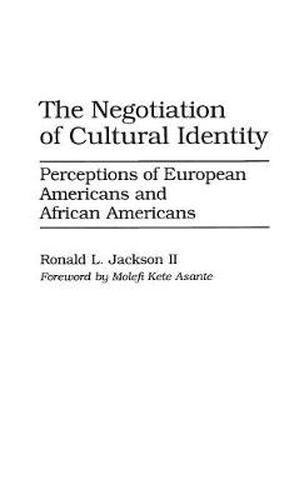 The Negotiation of Cultural Identity

Perceptions of European Americans and African Americans

Ronald L. Jackson II
Foreword by Molefi Kete Asante